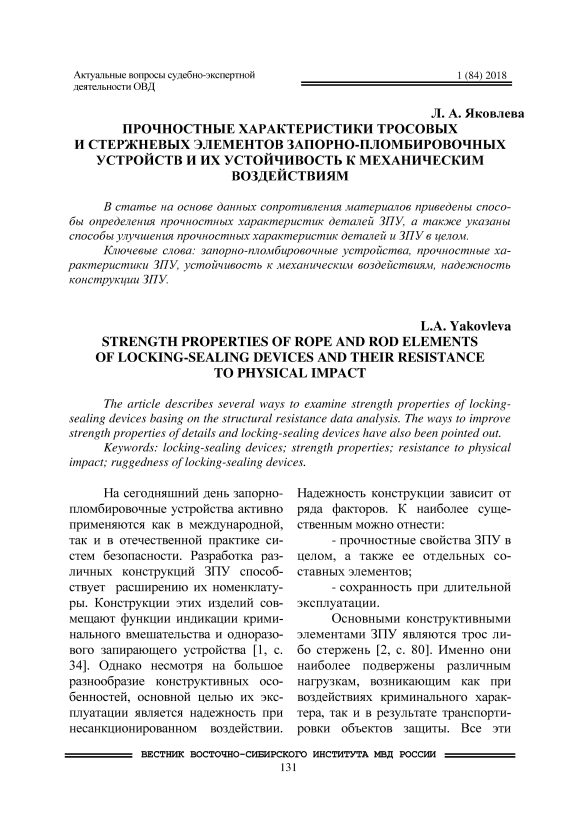 Актуальные вопросы судебно-экспертной деятельности ОВД

1 (84) 2018

Л. А. Яковлева

ПРОЧНОСТНЫЕ ХАРАКТЕРИСТИКИ ТРОСОВЫХ И СТЕРЖНЕВЫХ ЭЛЕМЕНТОВ ЗАПОРНО-ПЛОМБИРОВОЧНЫХ УСТРОЙСТВ И ИХ УСТОЙЧИВОСТЬ К МЕХАНИЧЕСКИМ ВОЗДЕЙСТВИЯМ

В статье на основе данных сопротивления материалов приведены способы определения прочностных характеристик деталей ЗПУ, а также указаны способы улучшения прочностных характеристик деталей и ЗПУ в целом.

Ключевые слова: запорно-пломбировочные устройства, прочностные характеристики ЗПУ, устойчивость к механическим воздействиям, надежность конструкции ЗПУ.

L.A. Yakovleva

STRENGTH PROPERTIES OF ROPE AND ROD ELEMENTS OF LOCKING-SEALING DEVICES AND THEIR RESISTANCE TO PHYSICAL IMPACT

The article describes several ways to examine strength properties of locking-sealing devices basing on the structural resistance data analysis. The ways to improve strength properties of details and locking-sealing devices have also been pointed out.

Keywords: locking-sealing devices; strength properties; resistance to physical impact; ruggedness of locking-sealing devices.

На сегодняшний день запорно-пломбировочные устройства активно применяются как в международной, так и в отечественной практике систем безопасности. Разработка различных конструкций ЗПУ способствует расширению их номенклатуры. Конструкции этих изделий совмещают функции индикации криминального вмешательства и одноразового запирающего устройства [1, с. 34]. Однако несмотря на большое разнообразие конструктивных особенностей, основной целью их эксплуатации является надежность при несанкционированном воздействии. Надежность конструкции зависит от ряда факторов. К наиболее существенным можно отнести:

- прочностные свойства ЗПУ в целом, а также ее отдельных составных элементов;

- сохранность при длительной эксплуатации.

Основными конструктивными элементами ЗПУ являются трос либо стержень [2, с. 80]. Именно они наиболее подвержены различным нагрузкам, возникающим как при воздействиях криминального характера, так и в результате транспортировки объектов защиты. Все эти

ВЕСТНИК ВОСТОЧНО-СИБИРСКОГО ИНСТИТУТА МВД РОССИИ

131